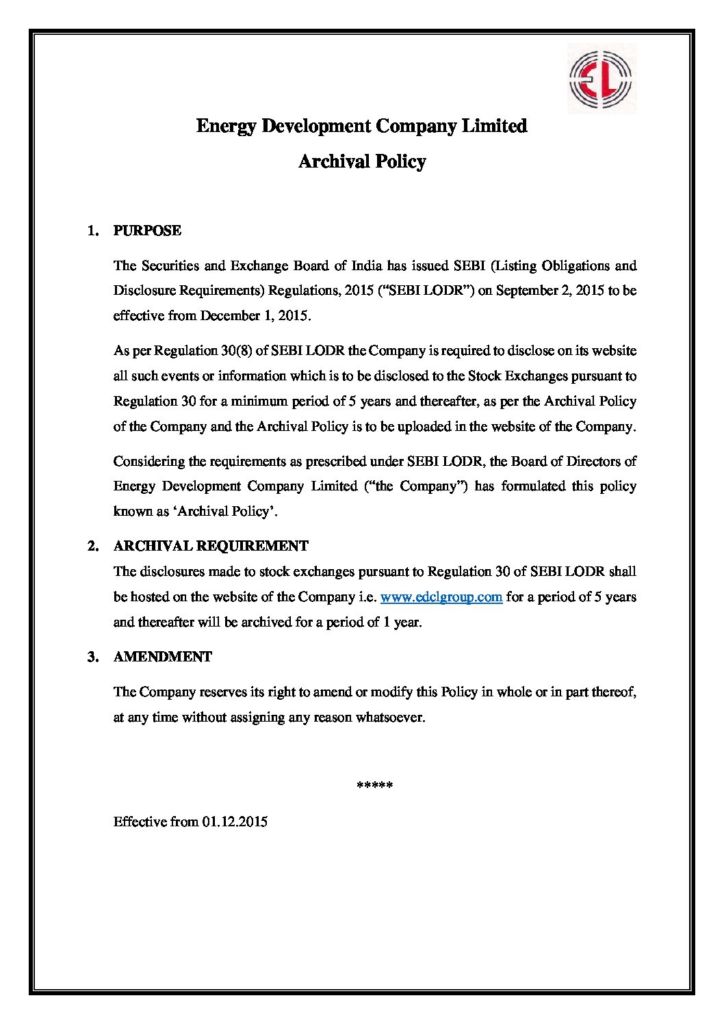 Energy Development Company Limited
Archival Policy

1. PURPOSE

The Securities and Exchange Board of India has issued SEBI (Listing Obligations and Disclosure Requirements) Regulations, 2015 ("SEBI LODR") on September 2, 2015 to be effective from December 1, 2015.

As per Regulation 30(8) of SEBI LODR the Company is required to disclose on its website all such events or information which is to be disclosed to the Stock Exchanges pursuant to Regulation 30 for a minimum period of 5 years and thereafter, as per the Archival Policy of the Company and the Archival Policy is to be uploaded in the website of the Company.

Considering the requirements as prescribed under SEBI LODR, the Board of Directors of Energy Development Company Limited ("the Company") has formulated this policy known as 'Archival Policy'.

2. ARCHIVAL REQUIREMENT

The disclosures made to stock exchanges pursuant to Regulation 30 of SEBI LODR shall be hosted on the website of the Company i.e. www.edclgroup.com for a period of 5 years and thereafter will be archived for a period of 1 year.

3. AMENDMENT

The Company reserves its right to amend or modify this Policy in whole or in part thereof, at any time without assigning any reason whatsoever.

*****

Effective from 01.12.2015